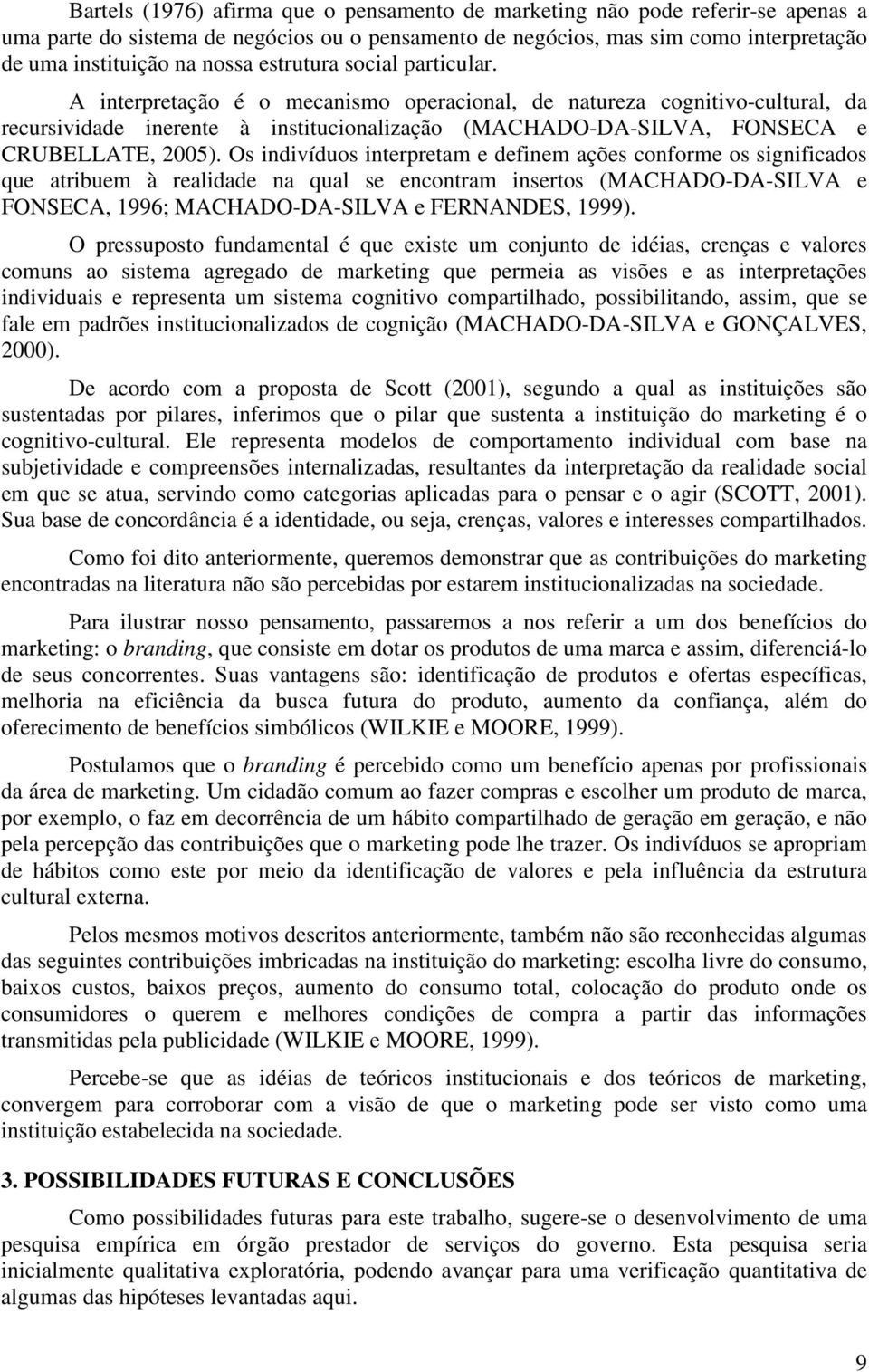 Bartels (1976) afirma que o pensamento de marketing não pode referir-se apenas a uma parte do sistema de negócios ou o pensamento de negócios, mas sim como interpretação de uma instituição na nossa estrutura social particular.

A interpretação é o mecanismo operacional, de natureza cognitivo-cultural, da recursividade inerente à institucionalização (MACHADO-DA-SILVA, FONSECA e CRUBELLATE, 2005). Os indivíduos interpretam e definem ações conforme os significados que atribuem à realidade na qual se encontram insertos (MACHADO-DA-SILVA e FONSECA, 1996; MACHADO-DA-SILVA e FERNANDES, 1999).

O pressuposto fundamental é que existe um conjunto de idéias, crenças e valores comuns ao sistema agregado de marketing que permeia as visões e as interpretações individuais e representa um sistema cognitivo compartilhado, possibilitando, assim, que se fale em padrões institucionalizados de cognição (MACHADO-DA-SILVA e GONÇALVES, 2000).

De acordo com a proposta de Scott (2001), segundo a qual as instituições são sustentadas por pilares, inferimos que o pilar que sustenta a instituição do marketing é o cognitivo-cultural. Ele representa modelos de comportamento individual com base na subjetividade e compreensões internalizadas, resultantes da interpretação da realidade social em que se atua, servindo como categorias aplicadas para o pensar e o agir (SCOTT, 2001). Sua base de concordância é a identidade, ou seja, crenças, valores e interesses compartilhados.

Como foi dito anteriormente, queremos demonstrar que as contribuições do marketing encontradas na literatura não são percebidas por estarem institucionalizadas na sociedade.

Para ilustrar nosso pensamento, passaremos a nos referir a um dos benefícios do marketing: o branding, que consiste em dotar os produtos de uma marca e assim, diferenciá-lo de seus concorrentes. Suas vantagens são: identificação de produtos e ofertas específicas, melhoria na eficiência da busca futura do produto, aumento da confiança, além do oferecimento de benefícios simbólicos (WILKIE e MOORE, 1999).

Postulamos que o branding é percebido como um benefício apenas por profissionais da área de marketing. Um cidadão comum ao fazer compras e escolher um produto de marca, por exemplo, o faz em decorrência de um hábito compartilhado de geração em geração, e não pela percepção das contribuições que o marketing pode lhe trazer. Os indivíduos se apropriam de hábitos como este por meio da identificação de valores e pela influência da estrutura cultural externa.

Pelos mesmos motivos descritos anteriormente, também não são reconhecidas algumas das seguintes contribuições imbricadas na instituição do marketing: escolha livre do consumo, baixos custos, baixos preços, aumento do consumo total, colocação do produto onde os consumidores o querem e melhores condições de compra a partir das informações transmitidas pela publicidade (WILKIE e MOORE, 1999).

Percebe-se que as idéias de teóricos institucionais e dos teóricos de marketing, convergem para corroborar com a visão de que o marketing pode ser visto como uma instituição estabelecida na sociedade.

3. POSSIBILIDADES FUTURAS E CONCLUSÕES

Como possibilidades futuras para este trabalho, sugere-se o desenvolvimento de uma pesquisa empírica em órgão prestador de serviços do governo. Esta pesquisa seria inicialmente qualitativa exploratória, podendo avançar para uma verificação quantitativa de algumas das hipóteses levantadas aqui.

9